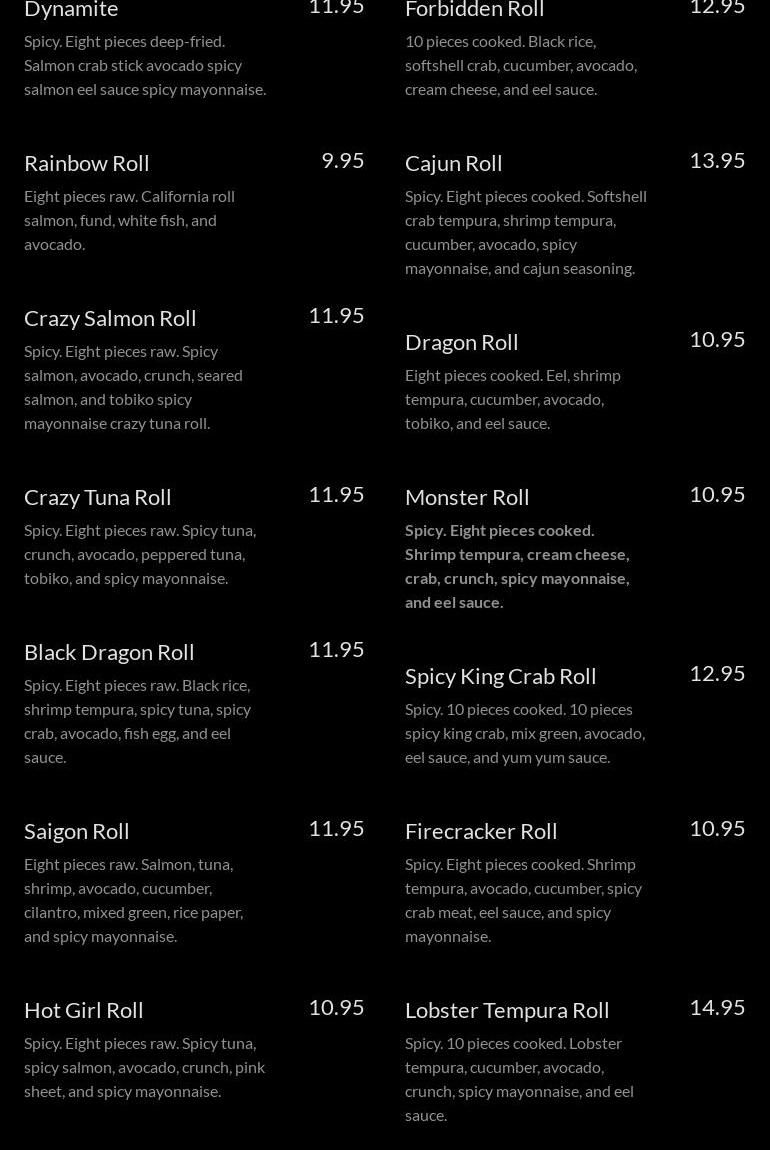 Dynamite 11.95
Spicy. Eight pieces deep-fried. Salmon crab stick avocado spicy salmon eel sauce spicy mayonnaise.

Rainbow Roll 9.95
Eight pieces raw. California roll salmon, fund, white fish, and avocado.

Crazy Salmon Roll 11.95
Spicy. Eight pieces raw. Spicy salmon, avocado, crunch, seared salmon, and tobiko spicy mayonnaise crazy tuna roll.

Crazy Tuna Roll 11.95
Spicy. Eight pieces raw. Spicy tuna, crunch, avocado, peppered tuna, tobiko, and spicy mayonnaise.

Black Dragon Roll 11.95
Spicy. Eight pieces raw. Black rice, shrimp tempura, spicy tuna, spicy crab, avocado, fish egg, and eel sauce.

Saigon Roll 11.95
Eight pieces raw. Salmon, tuna, shrimp, avocado, cucumber, cilantro, mixed green, rice paper, and spicy mayonnaise.

Hot Girl Roll 10.95
Spicy. Eight pieces raw. Spicy tuna, spicy salmon, avocado, crunch, pink sheet, and spicy mayonnaise.

Forbidden Roll 12.95
10 pieces cooked. Black rice, softshell crab, cucumber, avocado, cream cheese, and eel sauce.

Cajun Roll 13.95
Spicy. Eight pieces cooked. Softshell crab tempura, shrimp tempura, cucumber, avocado, spicy mayonnaise, and cajun seasoning.

Dragon Roll 10.95
Eight pieces cooked. Eel, shrimp tempura, cucumber, avocado, tobiko, and eel sauce.

Monster Roll 10.95
Spicy. Eight pieces cooked. Shrimp tempura, cream cheese, crab, crunch, spicy mayonnaise, and eel sauce.

Spicy King Crab Roll 12.95
Spicy. 10 pieces cooked. 10 pieces spicy king crab, mix green, avocado, eel sauce, and yum yum sauce.

Firecracker Roll 10.95
Spicy. Eight pieces cooked. Shrimp tempura, avocado, cucumber, spicy crab meat, eel sauce, and spicy mayonnaise.

Lobster Tempura Roll 14.95
Spicy. 10 pieces cooked. Lobster tempura, cucumber, avocado, crunch, spicy mayonnaise, and eel sauce.